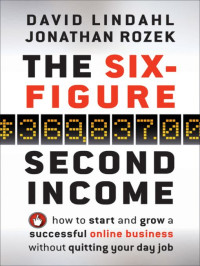 DAVID LINDAHL
JONATHAN ROZEK

THE SIX-FIGURE

$369,837.00

SECOND INCOME

how to start and grow a successful online business without quitting your day job